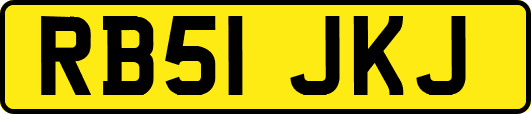 RB51 JKJ